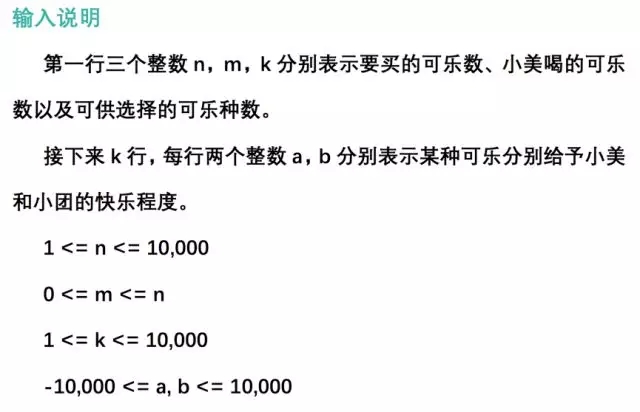 输入说明

第一行三个整数 n，m，k 分别表示要买的可乐数、小美喝的可乐数以及可供选择的可乐种数。

接下来 k 行，每行两个整数 a，b 分别表示某种可乐分别给予小美和小团的快乐程度。

1 <= n <= 10,000

0 <= m <= n

1 <= k <= 10,000

-10,000 <= a, b <= 10,000